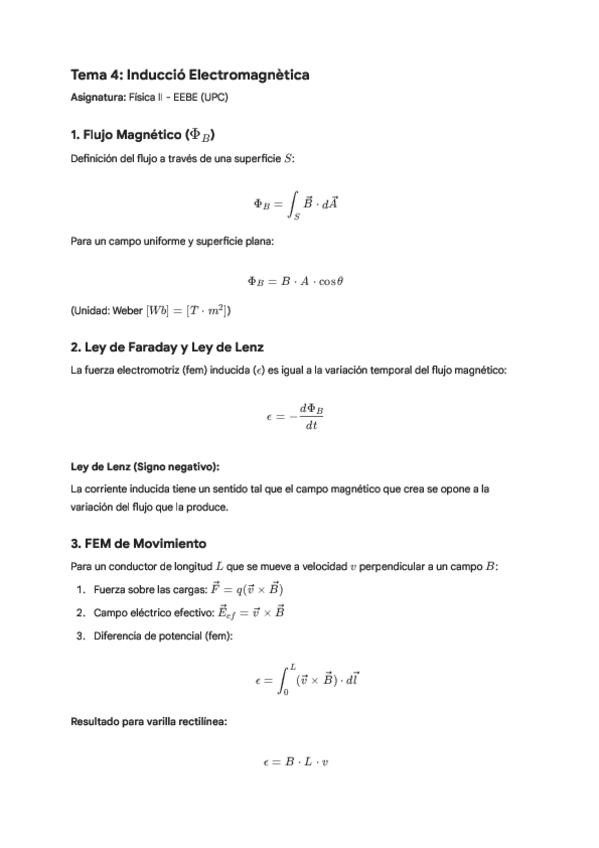 Tema 4: Inducció Electromagnètica

Asignatura: Física II - EEBE (UPC)

1. Flujo Magnético ($\Phi_B$)

Definición del flujo a través de una superficie $S$:

$$\Phi_B = \int_S \vec{B} \cdot d\vec{A}$$

Para un campo uniforme y superficie plana:

$$\Phi_B = B \cdot A \cdot \cos\theta$$

(Unidad: Weber $[Wb] = [T \cdot m^2]$)

2. Ley de Faraday y Ley de Lenz

La fuerza electromotriz (fem) inducida ($\epsilon$) es igual a la variación temporal del flujo magnético:

$$\epsilon = -\frac{d\Phi_B}{dt}$$

Ley de Lenz (Signo negativo):

La corriente inducida tiene un sentido tal que el campo magnético que crea se opone a la variación del flujo que la produce.

3. FEM de Movimiento

Para un conductor de longitud $L$ que se mueve a velocidad $v$ perpendicular a un campo $B$:

1. Fuerza sobre las cargas: $\vec{F} = q(\vec{v} \times \vec{B})$
2. Campo eléctrico efectivo: $\vec{E}_{ef} = \vec{v} \times \vec{B}$
3. Diferencia de potencial (fem):

$$\epsilon = \int_0^L (\vec{v} \times \vec{B}) \cdot d\vec{l}$$

Resultado para varilla rectilínea:

$$\epsilon = B \cdot L \cdot v$$